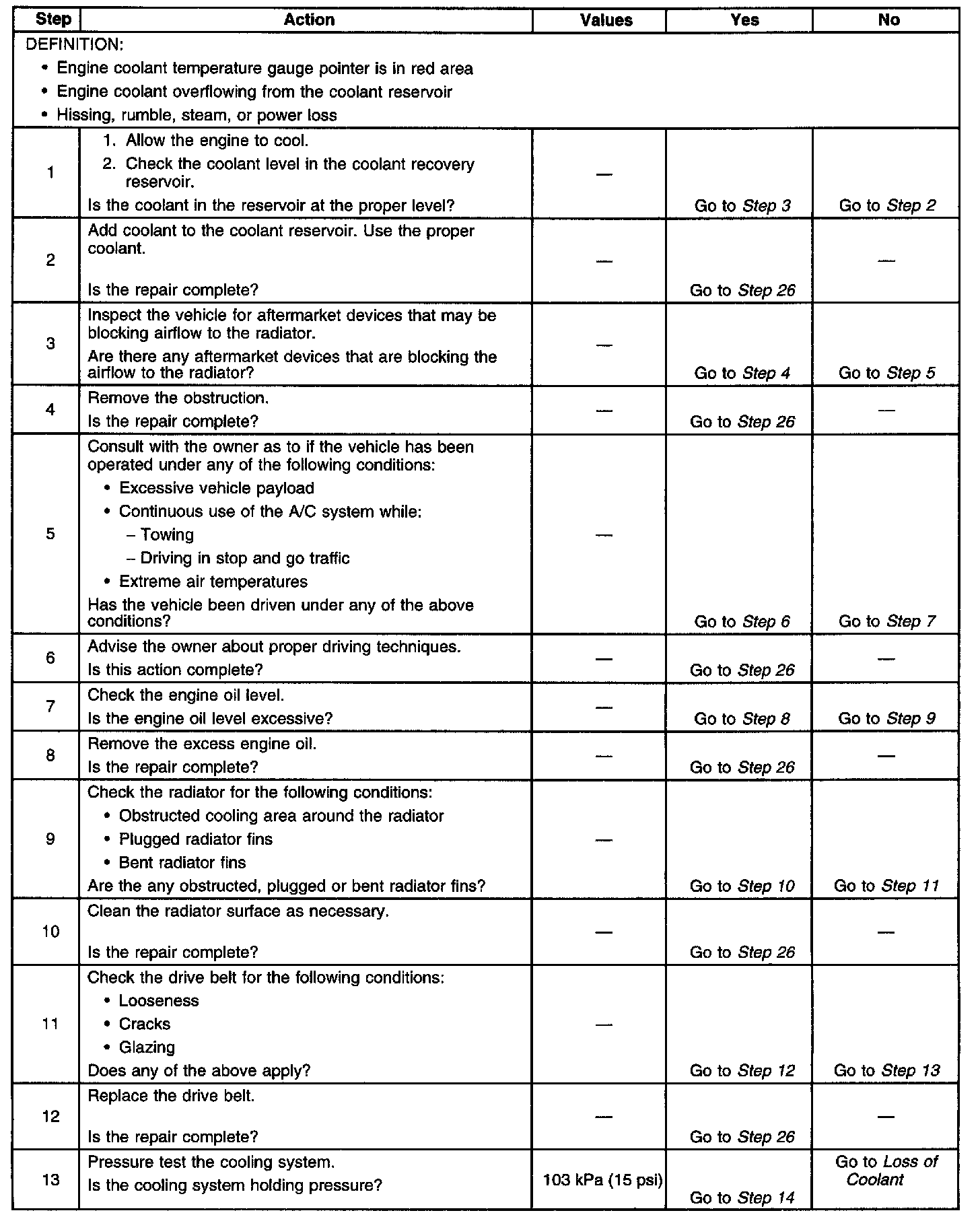 | Step | Action | Values | Yes | No |
|---|---|---|---|---|
| DEFINITION: • Engine coolant temperature gauge pointer is in red area • Engine coolant overflowing from the coolant reservoir • Hissing, rumble, steam, or power loss | | | | |
| 1 | 1. Allow the engine to cool. 2. Check the coolant level in the coolant recovery reservoir. Is the coolant in the reservoir at the proper level? | — | Go to Step 3 | Go to Step 2 |
| 2 | Add coolant to the coolant reservoir. Use the proper coolant. Is the repair complete? | — | Go to Step 26 | — |
| 3 | Inspect the vehicle for aftermarket devices that may be blocking airflow to the radiator. Are there any aftermarket devices that are blocking the airflow to the radiator? | — | Go to Step 4 | Go to Step 5 |
| 4 | Remove the obstruction. Is the repair complete? | — | Go to Step 26 | — |
| 5 | Consult with the owner as to if the vehicle has been operated under any of the following conditions: • Excessive vehicle payload • Continuous use of the A/C system while: – Towing – Driving in stop and go traffic • Extreme air temperatures Has the vehicle been driven under any of the above conditions? | — | Go to Step 6 | Go to Step 7 |
| 6 | Advise the owner about proper driving techniques. Is this action complete? | — | Go to Step 26 | — |
| 7 | Check the engine oil level. Is the engine oil level excessive? | — | Go to Step 8 | Go to Step 9 |
| 8 | Remove the excess engine oil. Is the repair complete? | — | Go to Step 26 | — |
| 9 | Check the radiator for the following conditions: • Obstructed cooling area around the radiator • Plugged radiator fins • Bent radiator fins Are the any obstructed, plugged or bent radiator fins? | — | Go to Step 10 | Go to Step 11 |
| 10 | Clean the radiator surface as necessary. Is the repair complete? | — | Go to Step 26 | — |
| 11 | Check the drive belt for the following conditions: • Looseness • Cracks • Glazing Does any of the above apply? | — | Go to Step 12 | Go to Step 13 |
| 12 | Replace the drive belt. Is the repair complete? | — | Go to Step 26 | — |
| 13 | Pressure test the cooling system. Is the cooling system holding pressure? | 103 kPa (15 psi) | Go to Step 14 | Go to Loss of Coolant |